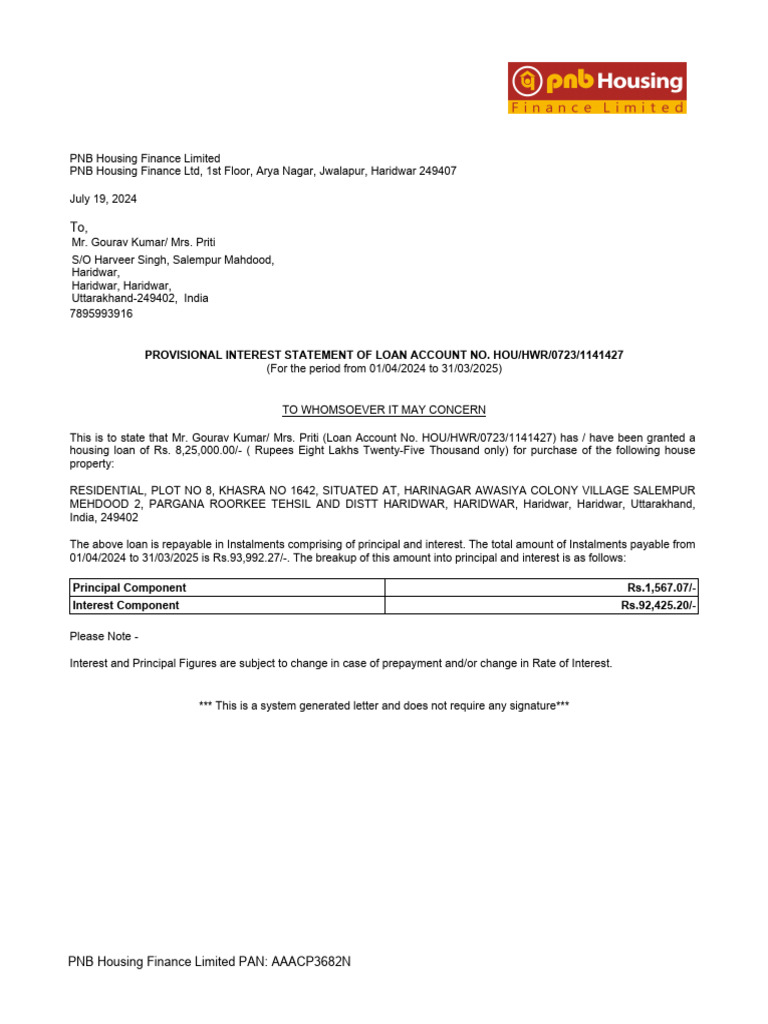 pnb Housing
Finance Limited

PNB Housing Finance Limited
PNB Housing Finance Ltd, 1st Floor, Arya Nagar, Jwalapur, Haridwar 249407

July 19, 2024

To,
Mr. Gourav Kumar/ Mrs. Priti
S/O Harveer Singh, Salempur Mahdood,
Haridwar,
Haridwar, Haridwar,
Uttarakhand-249402, India
7895993916

PROVISIONAL INTEREST STATEMENT OF LOAN ACCOUNT NO. HOU/HWR/0723/1141427
(For the period from 01/04/2024 to 31/03/2025)

TO WHOMSOEVER IT MAY CONCERN

This is to state that Mr. Gourav Kumar/ Mrs. Priti (Loan Account No. HOU/HWR/0723/1141427) has / have been granted a housing loan of Rs. 8,25,000.00/- ( Rupees Eight Lakhs Twenty-Five Thousand only) for purchase of the following house property:

RESIDENTIAL, PLOT NO 8, KHASRA NO 1642, SITUATED AT, HARINAGAR AWASIYA COLONY VILLAGE SALEMPUR MEHDOOD 2, PARGANA ROORKEE TEHSIL AND DISTT HARIDWAR, HARIDWAR, Haridwar, Haridwar, Uttarakhand, India, 249402

The above loan is repayable in Instalments comprising of principal and interest. The total amount of Instalments payable from 01/04/2024 to 31/03/2025 is Rs.93,992.27/-. The breakup of this amount into principal and interest is as follows:

| Principal Component | Rs.1,567.07/- |
|---|---|
| Interest Component | Rs.92,425.20/- |

Please Note -

Interest and Principal Figures are subject to change in case of prepayment and/or change in Rate of Interest.

*** This is a system generated letter and does not require any signature***

PNB Housing Finance Limited PAN: AAACP3682N